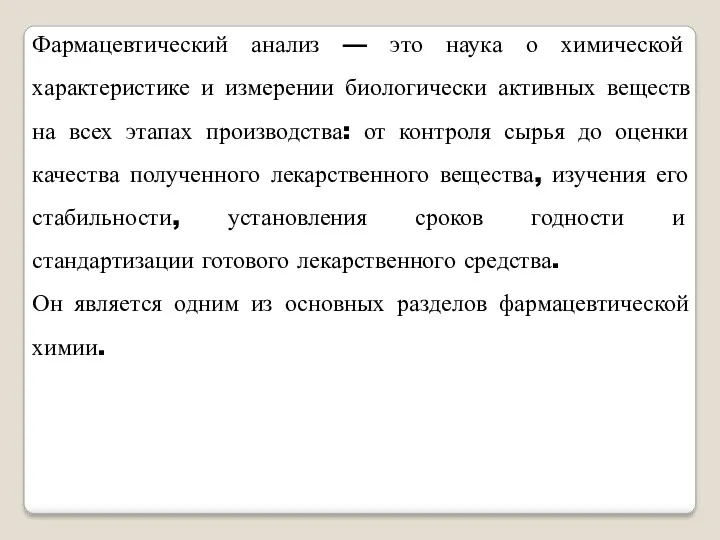 Фармацевтический анализ — это наука о химической характеристике и измерении биологически активных веществ на всех этапах производства: от контроля сырья до оценки качества полученного лекарственного вещества, изучения его стабильности, установления сроков годности и стандартизации готового лекарственного средства.
Он является одним из основных разделов фармацевтической химии.